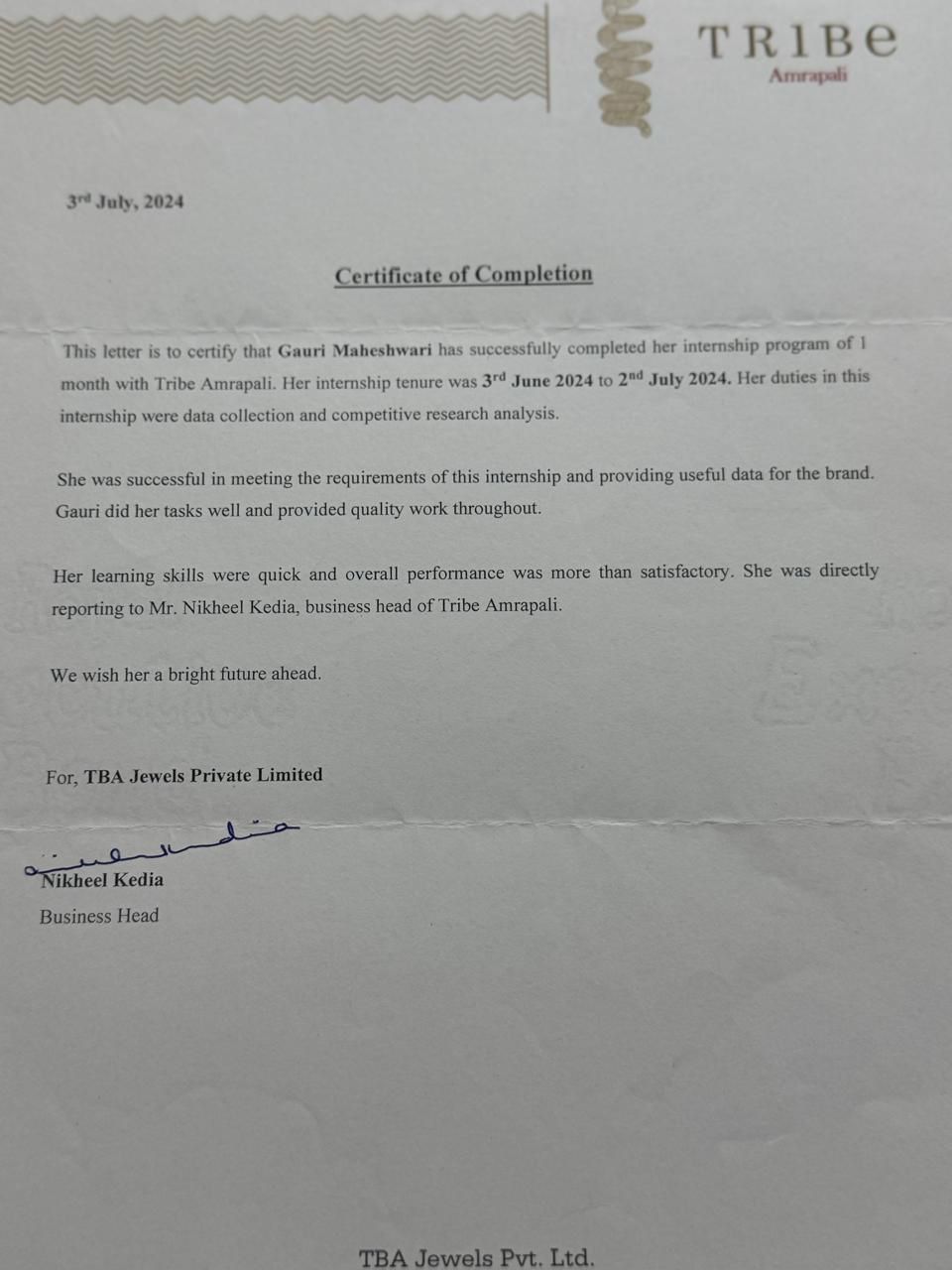 TRIBe
Amrapali

3rd July, 2024

Certificate of Completion

This letter is to certify that Gauri Maheshwari has successfully completed her internship program of 1 month with Tribe Amrapali. Her internship tenure was 3rd June 2024 to 2nd July 2024. Her duties in this internship were data collection and competitive research analysis.

She was successful in meeting the requirements of this internship and providing useful data for the brand. Gauri did her tasks well and provided quality work throughout.

Her learning skills were quick and overall performance was more than satisfactory. She was directly reporting to Mr. Nikheel Kedia, business head of Tribe Amrapali.

We wish her a bright future ahead.

For, TBA Jewels Private Limited

Nikheel Kedia
Business Head

TBA Jewels Pvt. Ltd.